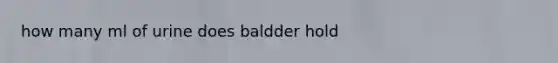 how many ml of urine does baldder hold